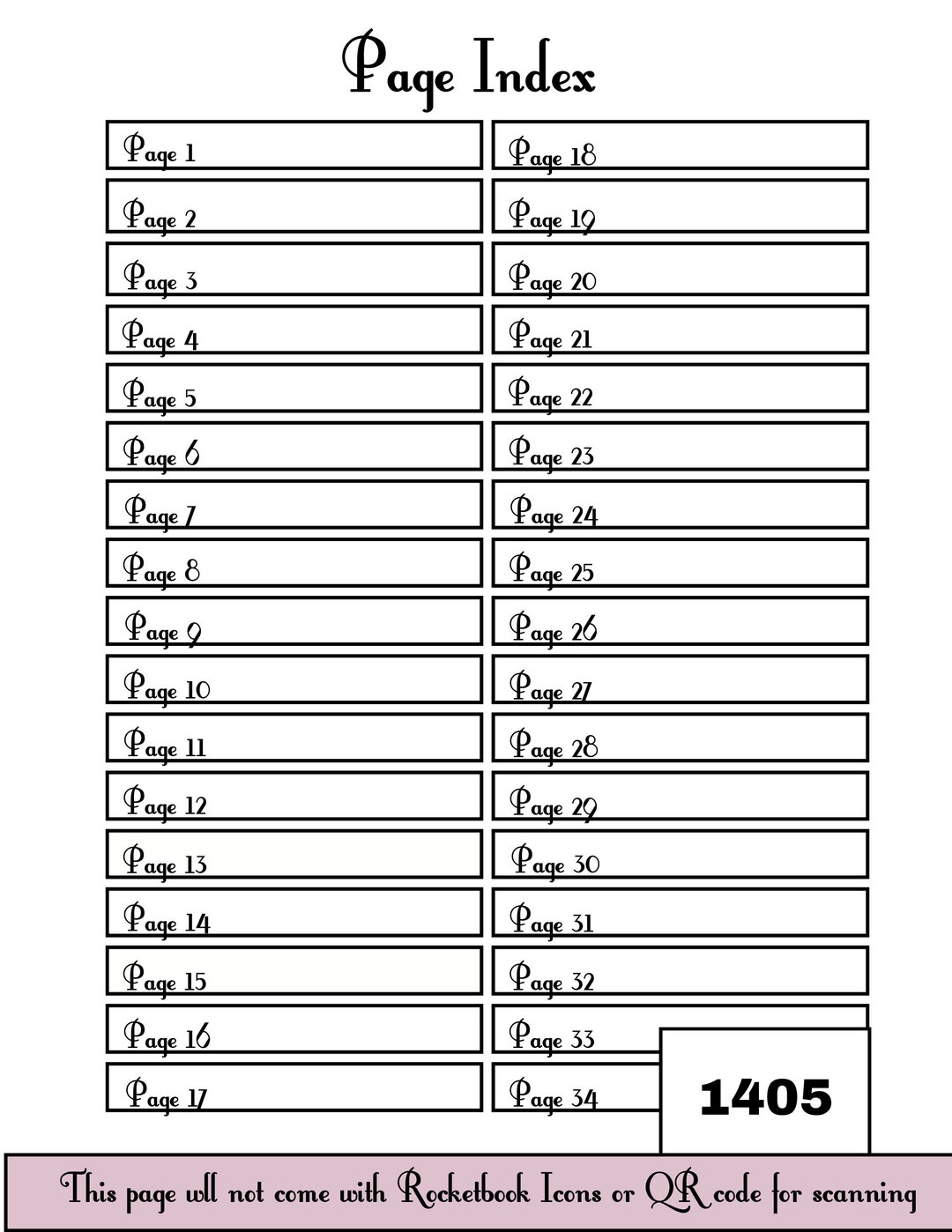 Page Index

Page 1
Page 2
Page 3
Page 4
Page 5
Page 6
Page 7
Page 8
Page 9
Page 10
Page 11
Page 12
Page 13
Page 14
Page 15
Page 16
Page 17

Page 18
Page 19
Page 20
Page 21
Page 22
Page 23
Page 24
Page 25
Page 26
Page 27
Page 28
Page 29
Page 30
Page 31
Page 32
Page 33
Page 34

1405

This page wll not come with Rocketbook Icons or QR code for scanning